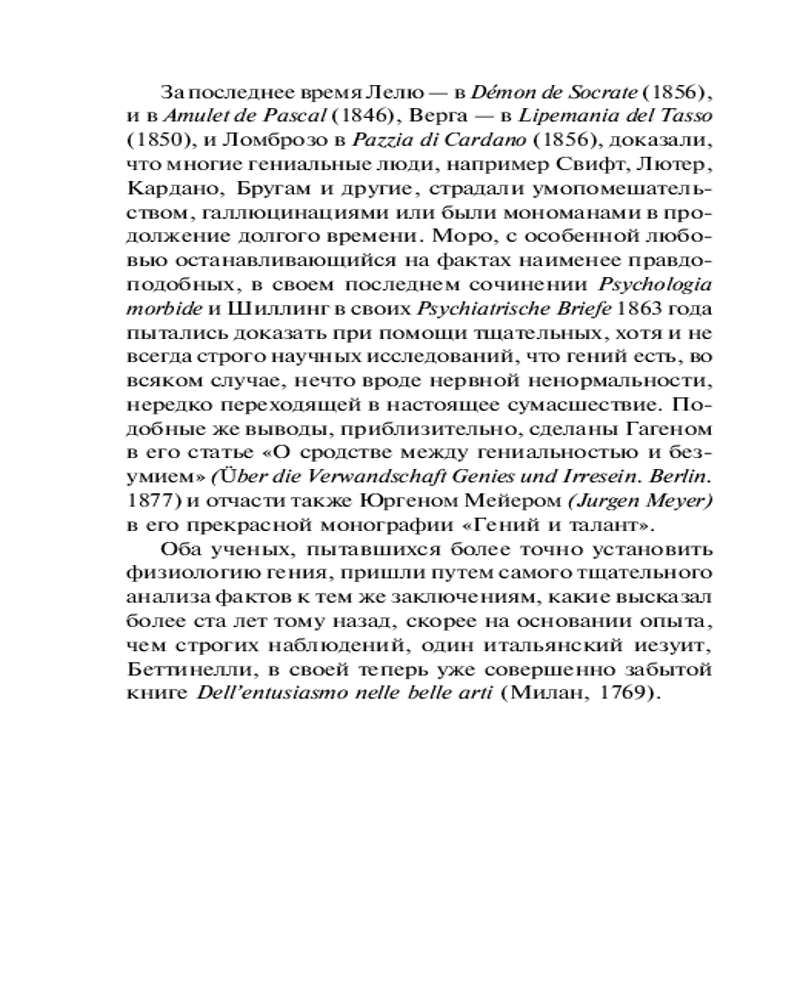 За последнее время Лелю — в Démon de Socrate (1856), и в Amulet de Pascal (1846), Верга — в Lipemania del Tasso (1850), и Ломброзо в Pazzia di Cardano (1856), доказали, что многие гениальные люди, например Свифт, Лютер, Кардано, Бругам и другие, страдали умопомешательством, галлюцинациями или были мономанами в продолжение долгого времени. Моро, с особенной любовью останавливающийся на фактах наименее правдоподобных, в своем последнем сочинении Psychologia morbide и Шиллинг в своих Psychiatrische Briefe 1863 года пытались доказать при помощи тщательных, хотя и не всегда строго научных исследований, что гений есть, во всяком случае, нечто вроде нервной ненормальности, нередко переходящей в настоящее сумасшествие. Подобные же выводы, приблизительно, сделаны Гагеном в его статье «О сродстве между гениальностью и безумием» (Über die Verwandschaft Genies und Irresein. Berlin. 1877) и отчасти также Юргеном Мейером (Jurgen Meyer) в его прекрасной монографии «Гений и талант».

Оба ученых, пытавшихся более точно установить физиологию гения, пришли путем самого тщательного анализа фактов к тем же заключениям, какие высказал более ста лет тому назад, скорее на основании опыта, чем строгих наблюдений, один итальянский иезуит, Беттинелли, в своей теперь уже совершенно забытой книге Dell'entusiasmo nelle belle arti (Милан, 1769).